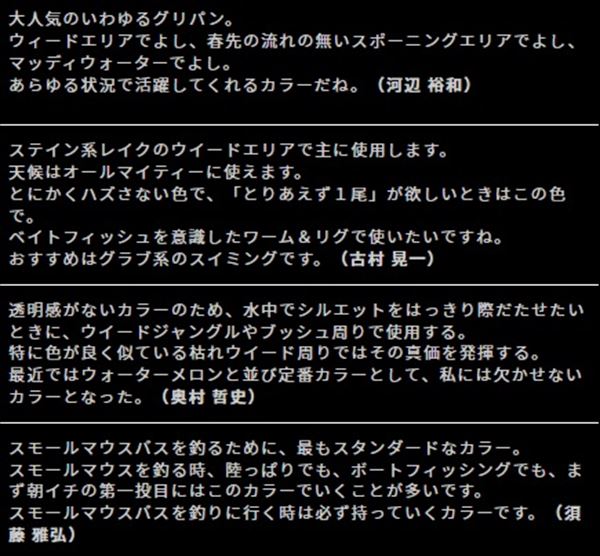 大人気のいわゆるグリパン。
ウィードエリアでよし、春先の流れの無いスポーニングエリアでよし、マッディウォーターでよし。
あらゆる状況で活躍してくれるカラーだね。（河辺 裕和）

ステイン系レイクのウイードエリアで主に使用します。
天候はオールマイティーに使えます。
とにかくハズさない色で、「とりあえず1尾」が欲しいときはこの色で。
ベイトフィッシュを意識したワーム＆リグで使いたいですね。
おすすめはグラブ系のスイミングです。（古村 晃一）

透明感がないカラーのため、水中でシルエットをはっきり際だたせたいときに、ウイードジャングルやブッシュ周りで使用する。
特に色が良く似ている枯れウイード周りではその真価を発揮する。
最近ではウォーターメロンと並び定番カラーとして、私には欠かせないカラーとなった。（奥村 哲史）

スモールマウスバスを釣るために、最もスタンダードなカラー。
スモールマウスを釣る時、陸っぱりでも、ボートフィッシングでも、まず朝イチの第一投目にはこのカラーでいくことが多いです。
スモールマウスバスを釣りに行く時は必ず持っていくカラーです。（須藤 雅弘）